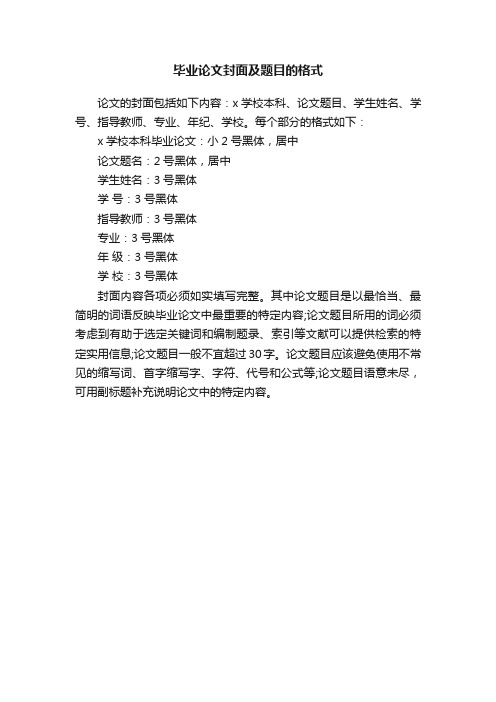 毕业论文封面及题目的格式

论文的封面包括如下内容：x 学校本科、论文题目、学生姓名、学号、指导教师、专业、年纪、学校。每个部分的格式如下：

x 学校本科毕业论文：小 2 号黑体，居中

论文题名：2 号黑体，居中

学生姓名：3 号黑体

学 号：3 号黑体

指导教师：3 号黑体

专业：3 号黑体

年 级：3 号黑体

学 校：3 号黑体

封面内容各项必须如实填写完整。其中论文题目是以最恰当、最简明的词语反映毕业论文中最重要的特定内容;论文题目所用的词必须考虑到有助于选定关键词和编制题录、索引等文献可以提供检索的特定实用信息;论文题目一般不宜超过 30 字。论文题目应该避免使用不常见的缩写词、首字缩写字、字符、代号和公式等;论文题目语意未尽，可用副标题补充说明论文中的特定内容。